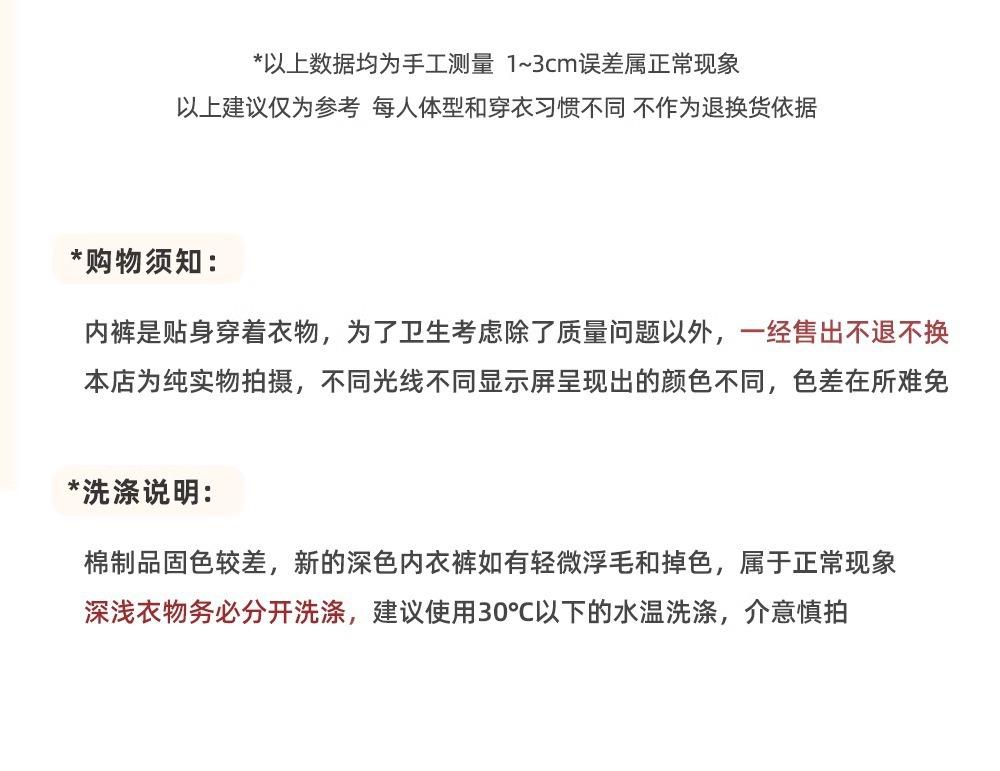 *以上数据均为手工测量 1~3cm误差属正常现象

以上建议仅为参考 每人体型和穿衣习惯不同 不作为退换货依据

*购物须知：

内裤是贴身穿着衣物，为了卫生考虑除了质量问题以外，一经售出不退不换

本店为纯实物拍摄，不同光线不同显示屏呈现出的颜色不同，色差在所难免

*洗涤说明：

棉制品固色较差，新的深色内衣裤如有轻微浮毛和掉色，属于正常现象

深浅衣物务必分开洗涤，建议使用30℃以下的水温洗涤，介意慎拍